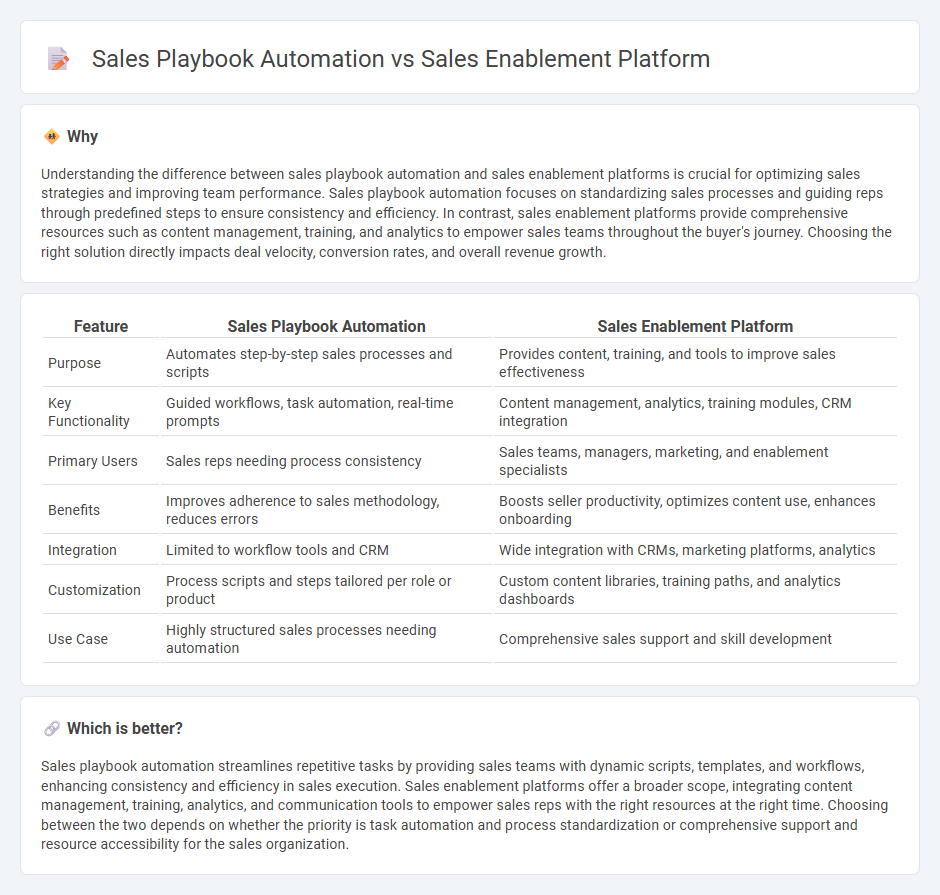 Sales Playbook Automation vs Sales Enablement Platform

Why

Understanding the difference between sales playbook automation and sales enablement platforms is crucial for optimizing sales strategies and improving team performance. Sales playbook automation focuses on standardizing sales processes and guiding reps through predefined steps to ensure consistency and efficiency. In contrast, sales enablement platforms provide comprehensive resources such as content management, training, and analytics to empower sales teams throughout the buyer's journey. Choosing the right solution directly impacts deal velocity, conversion rates, and overall revenue growth.

| Feature | Sales Playbook Automation | Sales Enablement Platform |
|---|---|---|
| Purpose | Automates step-by-step sales processes and scripts | Provides content, training, and tools to improve sales effectiveness |
| Key Functionality | Guided workflows, task automation, real-time prompts | Content management, analytics, training modules, CRM integration |
| Primary Users | Sales reps needing process consistency | Sales teams, managers, marketing, and enablement specialists |
| Benefits | Improves adherence to sales methodology, reduces errors | Boosts seller productivity, optimizes content use, enhances onboarding |
| Integration | Limited to workflow tools and CRM | Wide integration with CRMs, marketing platforms, analytics |
| Customization | Process scripts and steps tailored per role or product | Custom content libraries, training paths, and analytics dashboards |
| Use Case | Highly structured sales processes needing automation | Comprehensive sales support and skill development |

Which is better?

Sales playbook automation streamlines repetitive tasks by providing sales teams with dynamic scripts, templates, and workflows, enhancing consistency and efficiency in sales execution. Sales enablement platforms offer a broader scope, integrating content management, training, analytics, and communication tools to empower sales reps with the right resources at the right time. Choosing between the two depends on whether the priority is task automation and process standardization or comprehensive support and resource accessibility for the sales organization.